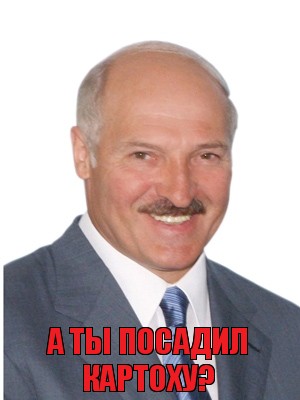 А ТЫ ПОСАДИЛ КАРТОХУ?